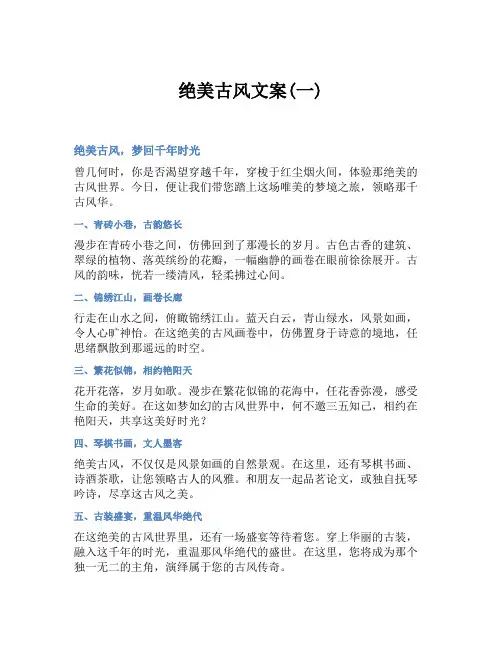 绝美古风文案(一)

绝美古风，梦回千年时光

曾几何时，你是否渴望穿越千年，穿梭于红尘烟火间，体验那绝美的古风世界。今日，便让我们带您踏上这场唯美的梦境之旅，领略那千古风华。

一、青砖小巷，古韵悠长

漫步在青砖小巷之间，仿佛回到了那漫长的岁月。古色古香的建筑、翠绿的植物、落英缤纷的花瓣，一幅幽静的画卷在眼前徐徐展开。古风的韵味，恍若一缕清风，轻柔拂过心间。

二、锦绣江山，画卷长廊

行走在山水之间，俯瞰锦绣江山。蓝天白云，青山绿水，风景如画，令人心旷神怡。在这绝美的古风画卷中，仿佛置身于诗意的境地，任思绪飘散到那遥远的时空。

三、繁花似锦，相约艳阳天

花开花落，岁月如歌。漫步在繁花似锦的花海中，任花香弥漫，感受生命的美好。在这如梦如幻的古风世界中，何不邀三五知己，相约在艳阳天，共享这美好时光？

四、琴棋书画，文人墨客

绝美古风，不仅仅是风景如画的自然景观。在这里，还有琴棋书画、诗酒茶歌，让您领略古人的风雅。和朋友一起品茗论文，或独自抚琴吟诗，尽享这古风之美。

五、古装盛宴，重温风华绝代

在这绝美的古风世界里，还有一场盛宴等待着您。穿上华丽的古装，融入这千年的时光，重温那风华绝代的盛世。在这里，您将成为那个独一无二的主角，演绎属于您的古风传奇。